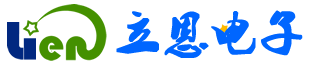 Lien 立恩电子